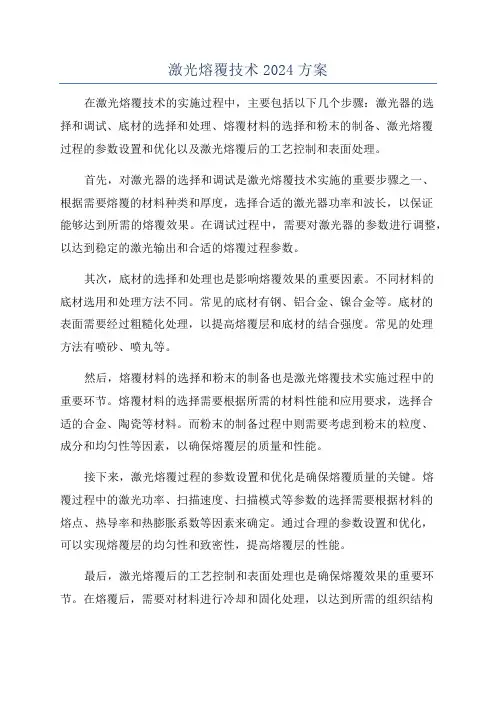 激光熔覆技术 2024 方案

在激光熔覆技术的实施过程中，主要包括以下几个步骤：激光器的选择和调试、底材的选择和处理、熔覆材料的选择和粉末的制备、激光熔覆过程的参数设置和优化以及激光熔覆后的工艺控制和表面处理。

首先，对激光器的选择和调试是激光熔覆技术实施的重要步骤之一、根据需要熔覆的材料种类和厚度，选择合适的激光器功率和波长，以保证能够达到所需的熔覆效果。在调试过程中，需要对激光器的参数进行调整，以达到稳定的激光输出和合适的熔覆过程参数。

其次，底材的选择和处理也是影响熔覆效果的重要因素。不同材料的底材选用和处理方法不同。常见的底材有钢、铝合金、镍合金等。底材的表面需要经过粗糙化处理，以提高熔覆层和底材的结合强度。常见的处理方法有喷砂、喷丸等。

然后，熔覆材料的选择和粉末的制备也是激光熔覆技术实施过程中的重要环节。熔覆材料的选择需要根据所需的材料性能和应用要求，选择合适的合金、陶瓷等材料。而粉末的制备过程中则需要考虑到粉末的粒度、成分和均匀性等因素，以确保熔覆层的质量和性能。

接下来，激光熔覆过程的参数设置和优化是确保熔覆质量的关键。熔覆过程中的激光功率、扫描速度、扫描模式等参数的选择需要根据材料的熔点、热导率和热膨胀系数等因素来确定。通过合理的参数设置和优化，可以实现熔覆层的均匀性和致密性，提高熔覆层的性能。

最后，激光熔覆后的工艺控制和表面处理也是确保熔覆效果的重要环节。在熔覆后，需要对材料进行冷却和固化处理，以达到所需的组织结构